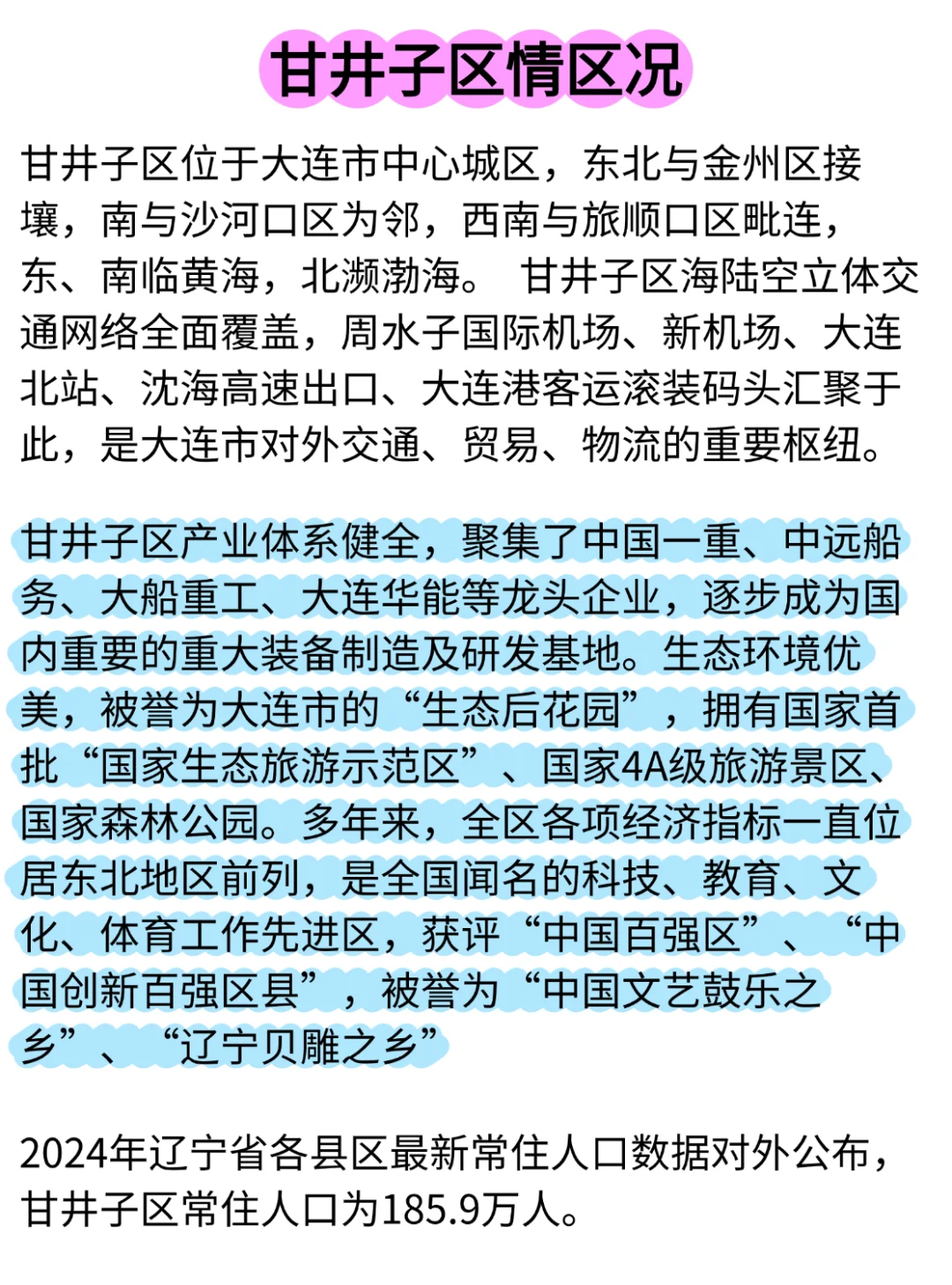 甘井子区情区况

甘井子区位于大连市中心城区，东北与金州区接壤，南与沙河口区为邻，西南与旅顺口区毗连，东、南临黄海，北濒渤海。 甘井子区海陆空立体交通网络全面覆盖，周水子国际机场、新机场、大连北站、沈海高速出口、大连港客运滚装码头汇聚于此，是大连市对外交通、贸易、物流的重要枢纽。

甘井子区产业体系健全，聚集了中国一重、中远船务、大船重工、大连华能等龙头企业，逐步成为国内重要的重大装备制造及研发基地。生态环境优美，被誉为大连市的“生态后花园”，拥有国家首批“国家生态旅游示范区”、国家4A级旅游景区、国家森林公园。多年来，全区各项经济指标一直位居东北地区前列，是全国闻名的科技、教育、文化、体育工作先进区，获评“中国百强区”、“中国创新百强区县”，被誉为“中国文艺鼓乐之乡”、“辽宁贝雕之乡”

2024年辽宁省各县区最新常住人口数据对外公布，甘井子区常住人口为185.9万人。